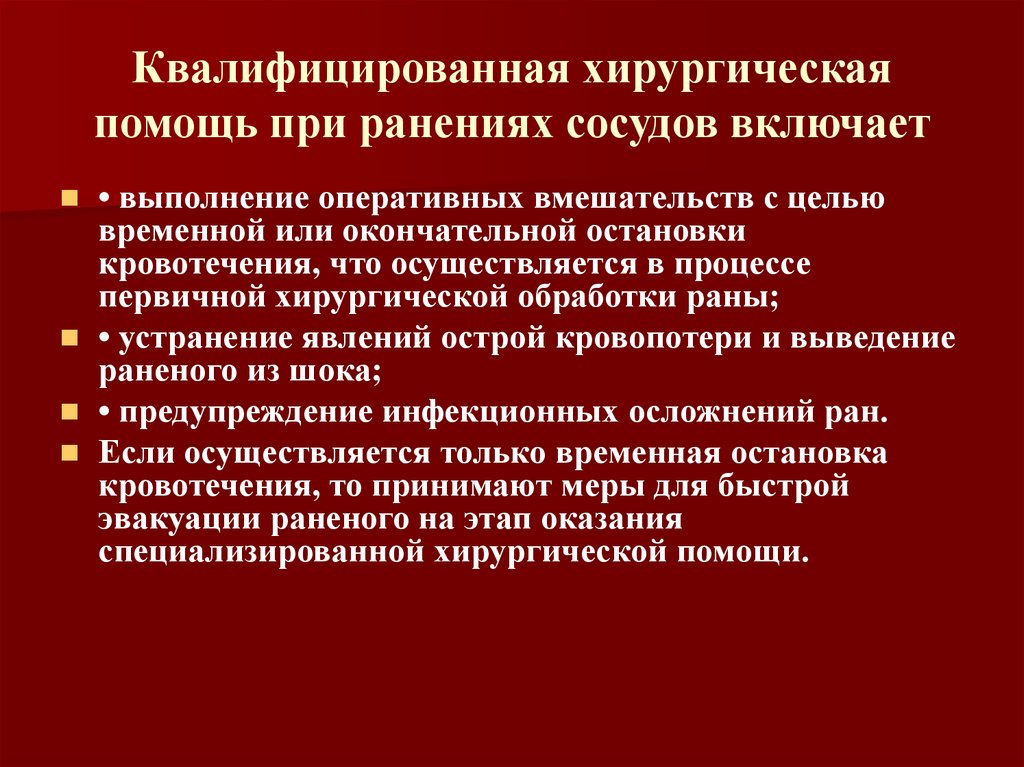 Квалифицированная хирургическая помощь при ранениях сосудов включает

• выполнение оперативных вмешательств с целью временной или окончательной остановки кровотечения, что осуществляется в процессе первичной хирургической обработки раны;

• устранение явлений острой кровопотери и выведение раненого из шока;

• предупреждение инфекционных осложнений ран.

Если осуществляется только временная остановка кровотечения, то принимают меры для быстрой эвакуации раненого на этап оказания специализированной хирургической помощи.